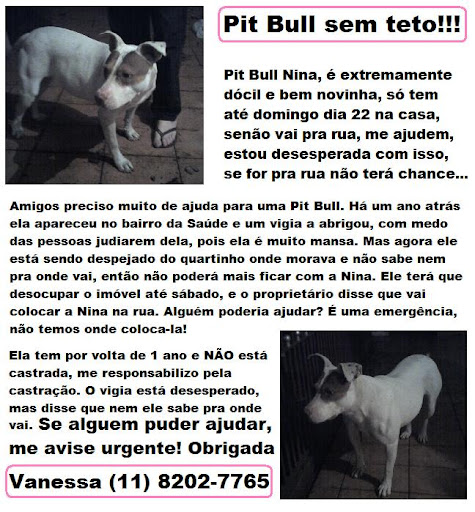 Pit Bull sem teto!!!

Pit Bull Nina, é extremamente dócil e bem novinha, só tem até domingo dia 22 na casa, senão vai pra rua, me ajudem, estou desesperada com isso, se for pra rua não terá chance...

Amigos preciso muito de ajuda para uma Pit Bull. Há um ano atrás ela apareceu no bairro da Saúde e um vigia a abrigou, com medo das pessoas judiarem dela, pois ela é muito mansa. Mas agora ele está sendo despejado do quartinho onde morava e não sabe nem pra onde vai, então não poderá mais ficar com a Nina. Ele terá que desocupar o imóvel até sábado, e o proprietário disse que vai colocar a Nina na rua. Alguém poderia ajudar? É uma emergência, não temos onde coloca-la!

Ela tem por volta de 1 ano e NÃO está castrada, me responsabilizo pela castração. O vigia está desesperado, mas disse que nem ele sabe pra onde vai. Se alguem puder ajudar, me avise urgente! Obrigada

Vanessa (11) 8202-7765